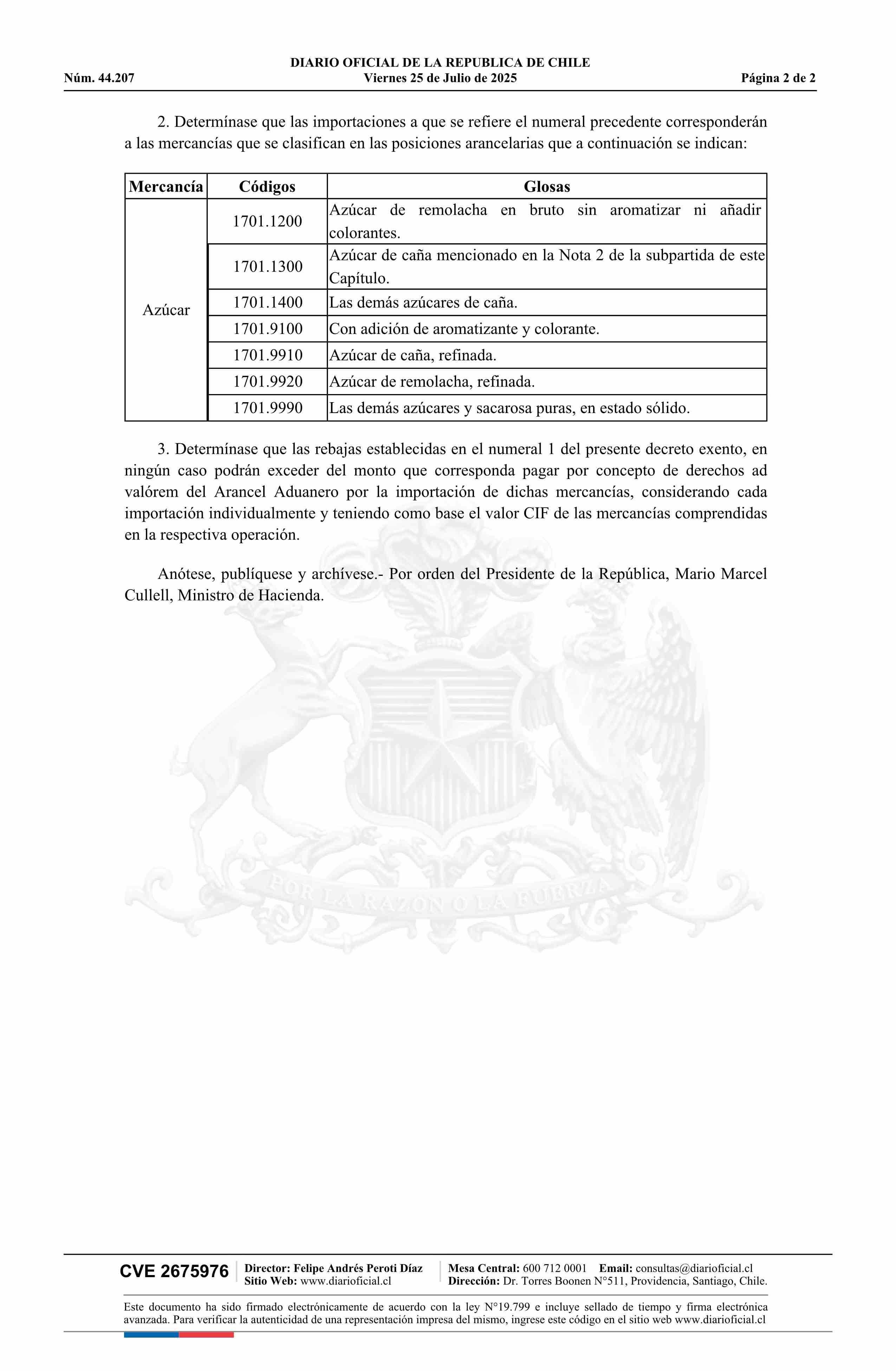 DIARIO OFICIAL DE LA REPUBLICA DE CHILE
Núm. 44.207 Viernes 25 de Julio de 2025 Página 2 de 2

2. Determínase que las importaciones a que se refiere el numeral precedente corresponderán a las mercancías que se clasifican en las posiciones arancelarias que a continuación se indican:

| Mercancía | Códigos | Glosas |
|---|---|---|
| Azúcar | 1701.1200 | Azúcar de remolacha en bruto sin aromatizar ni añadir colorantes. |
| | 1701.1300 | Azúcar de caña mencionado en la Nota 2 de la subpartida de este Capítulo. |
| | 1701.1400 | Las demás azúcares de caña. |
| | 1701.9100 | Con adición de aromatizante y colorante. |
| | 1701.9910 | Azúcar de caña, refinada. |
| | 1701.9920 | Azúcar de remolacha, refinada. |
| | 1701.9990 | Las demás azúcares y sacarosa puras, en estado sólido. |

3. Determínase que las rebajas establecidas en el numeral 1 del presente decreto exento, en ningún caso podrán exceder del monto que corresponda pagar por concepto de derechos ad valórem del Arancel Aduanero por la importación de dichas mercancías, considerando cada importación individualmente y teniendo como base el valor CIF de las mercancías comprendidas en la respectiva operación.

Anótese, publíquese y archívese.- Por orden del Presidente de la República, Mario Marcel Cullell, Ministro de Hacienda.

POR LA RAZON O LA FUERZA

CVE 2675976 Director: Felipe Andrés Peroti Díaz Sitio Web: www.diarioficial.cl Mesa Central: 600 712 0001 Email: consultas@diarioficial.cl Dirección: Dr. Torres Boonen N°511, Providencia, Santiago, Chile.

Este documento ha sido firmado electrónicamente de acuerdo con la ley N°19.799 e incluye sellado de tiempo y firma electrónica avanzada. Para verificar la autenticidad de una representación impresa del mismo, ingrese este código en el sitio web www.diarioficial.cl